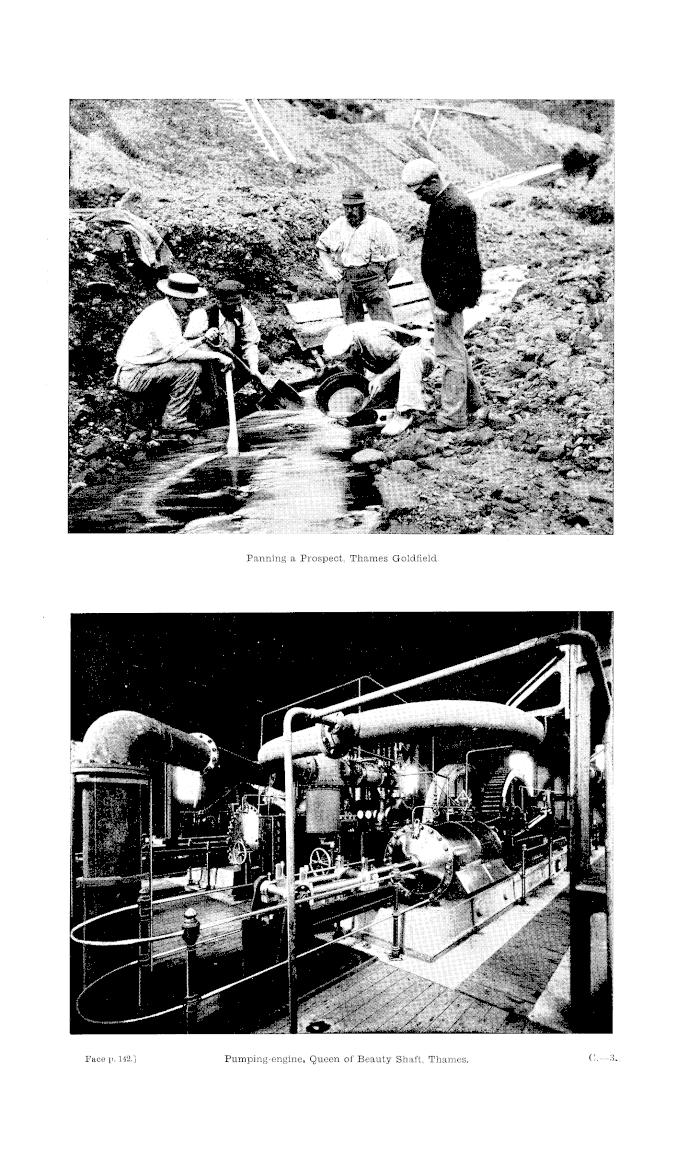 Panning a Prospect, Thames Goldfield.

Face p. 142.] Pumping-engine, Queen of Beauty Shaft, Thames. C.—3.